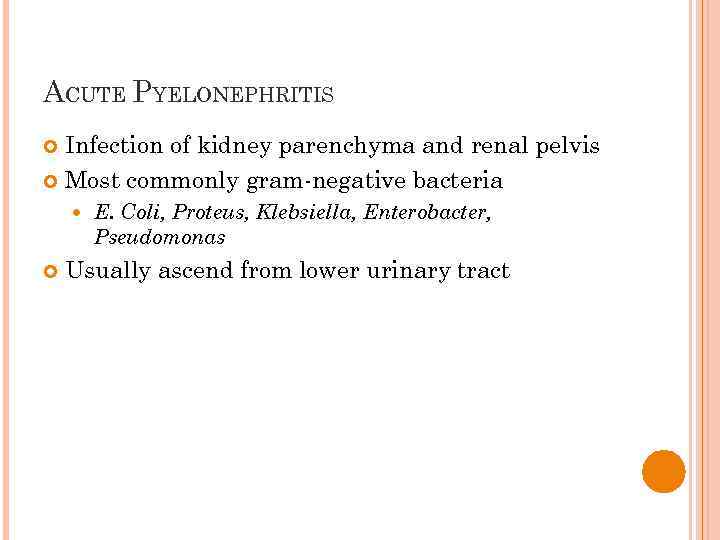 ACUTE PYELONEPHRITIS

• Infection of kidney parenchyma and renal pelvis
• Most commonly gram-negative bacteria
• E. Coli, Proteus, Klebsiella, Enterobacter, Pseudomonas
• Usually ascend from lower urinary tract